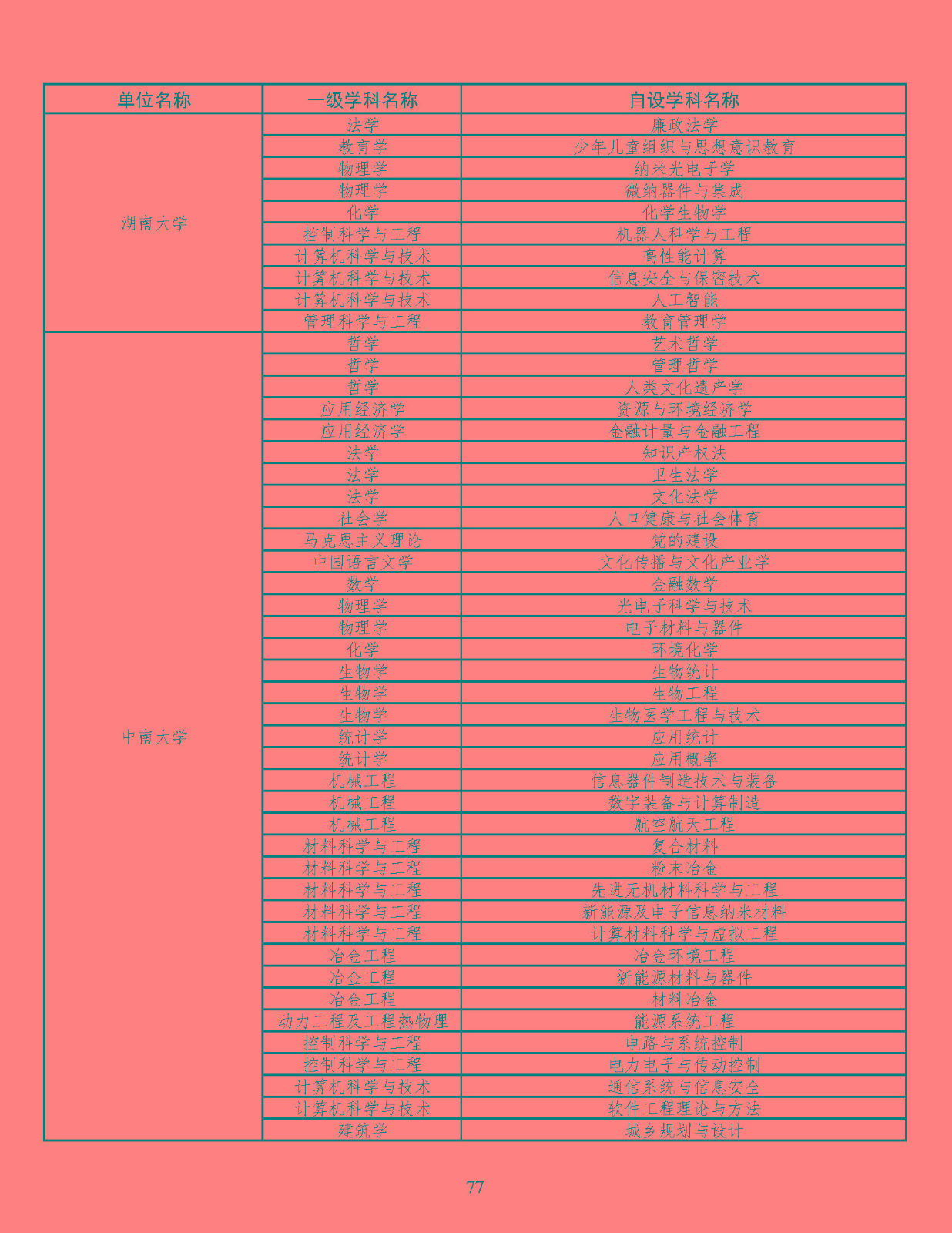 | 单位名称 | 一级学科名称 | 自设学科名称 |
|---|---|---|
| 湖南大学 | 法学 | 廉政法学 |
| | 教育学 | 少年儿童组织与思想意识教育 |
| | 物理学 | 纳米光电子学 |
| | 物理学 | 微纳器件与集成 |
| | 化学 | 化学生物学 |
| | 控制科学与工程 | 机器人科学与工程 |
| | 计算机科学与技术 | 高性能计算 |
| | 计算机科学与技术 | 信息安全与保密技术 |
| | 计算机科学与技术 | 人工智能 |
| | 管理科学与工程 | 教育管理学 |
| 中南大学 | 哲学 | 艺术哲学 |
| | 哲学 | 管理哲学 |
| | 哲学 | 人类文化遗产学 |
| | 应用经济学 | 资源与环境经济学 |
| | 应用经济学 | 金融计量与金融工程 |
| | 法学 | 知识产权法 |
| | 法学 | 卫生法学 |
| | 法学 | 文化法学 |
| | 社会学 | 人口健康与社会体育 |
| | 马克思主义理论 | 党的建设 |
| | 中国语言文学 | 文化传播与文化产业学 |
| | 数学 | 金融数学 |
| | 物理学 | 光电子科学与技术 |
| | 物理学 | 电子材料与器件 |
| | 化学 | 环境化学 |
| | 生物学 | 生物统计 |
| | 生物学 | 生物工程 |
| | 生物学 | 生物医学工程与技术 |
| | 统计学 | 应用统计 |
| | 统计学 | 应用概率 |
| | 机械工程 | 信息器件制造技术与装备 |
| | 机械工程 | 数字装备与计算制造 |
| | 机械工程 | 航空航天工程 |
| | 材料科学与工程 | 复合材料 |
| | 材料科学与工程 | 粉末冶金 |
| | 材料科学与工程 | 先进无机材料科学与工程 |
| | 材料科学与工程 | 新能源及电子信息纳米材料 |
| | 材料科学与工程 | 计算材料科学与虚拟工程 |
| | 冶金工程 | 冶金环境工程 |
| | 冶金工程 | 新能源材料与器件 |
| | 冶金工程 | 材料冶金 |
| | 动力工程及工程热物理 | 能源系统工程 |
| | 控制科学与工程 | 电路与系统控制 |
| | 控制科学与工程 | 电力电子与传动控制 |
| | 计算机科学与技术 | 通信系统与信息安全 |
| | 计算机科学与技术 | 软件工程理论与方法 |
| | 建筑学 | 城乡规划与设计 |

77